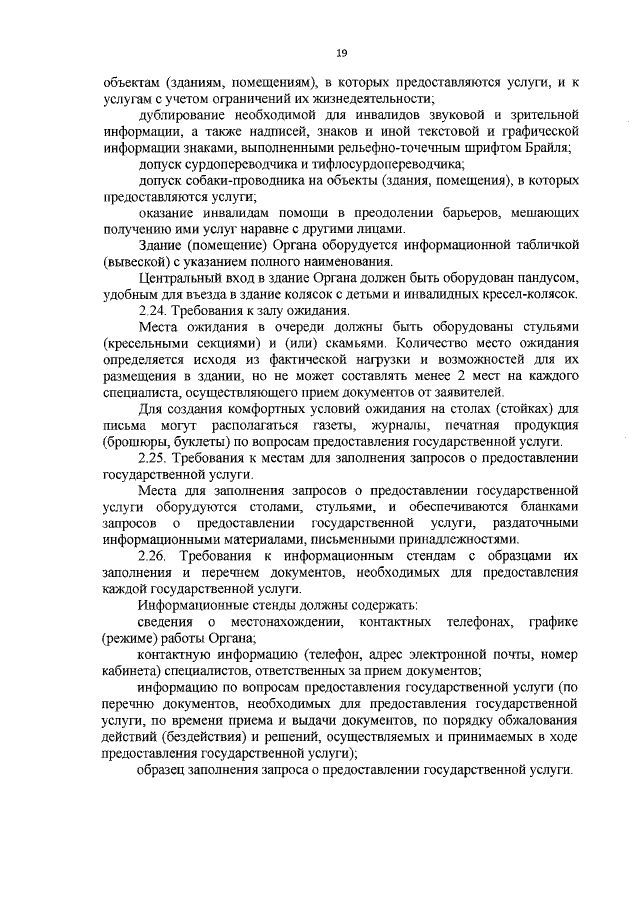 19

объектам (зданиям, помещениям), в которых предоставляются услуги, и к услугам с учетом ограничений их жизнедеятельности;

дублирование необходимой для инвалидов звуковой и зрительной информации, а также надписей, знаков и иной текстовой и графической информации знаками, выполненными рельефно-точечным шрифтом Брайля;

допуск сурдопереводчика и тифлосурдопереводчика;

допуск собаки-проводника на объекты (здания, помещения), в которых предоставляются услуги;

оказание инвалидам помощи в преодолении барьеров, мешающих получению ими услуг наравне с другими лицами.

Здание (помещение) Органа оборудуется информационной табличкой (вывеской) с указанием полного наименования.

Центральный вход в здание Органа должен быть оборудован пандусом, удобным для въезда в здание колясок с детьми и инвалидных кресел-колясок.

2.24. Требования к залу ожидания.

Места ожидания в очереди должны быть оборудованы стульями (кресельными секциями) и (или) скамьями. Количество место ожидания определяется исходя из фактической нагрузки и возможностей для их размещения в здании, но не может составлять менее 2 мест на каждого специалиста, осуществляющего прием документов от заявителей.

Для создания комфортных условий ожидания на столах (стойках) для письма могут располагаться газеты, журналы, печатная продукция (брошюры, буклеты) по вопросам предоставления государственной услуги.

2.25. Требования к местам для заполнения запросов о предоставлении государственной услуги.

Места для заполнения запросов о предоставлении государственной услуги оборудуются столами, стульями, и обеспечиваются бланками запросов о предоставлении государственной услуги, раздаточными информационными материалами, письменными принадлежностями.

2.26. Требования к информационным стендам с образцами их заполнения и перечнем документов, необходимых для предоставления каждой государственной услуги.

Информационные стенды должны содержать:

сведения о местонахождении, контактных телефонах, графике (режиме) работы Органа;

контактную информацию (телефон, адрес электронной почты, номер кабинета) специалистов, ответственных за прием документов;

информацию по вопросам предоставления государственной услуги (по перечню документов, необходимых для предоставления государственной услуги, по времени приема и выдачи документов, по порядку обжалования действий (бездействия) и решений, осуществляемых и принимаемых в ходе предоставления государственной услуги);

образец заполнения запроса о предоставлении государственной услуги.